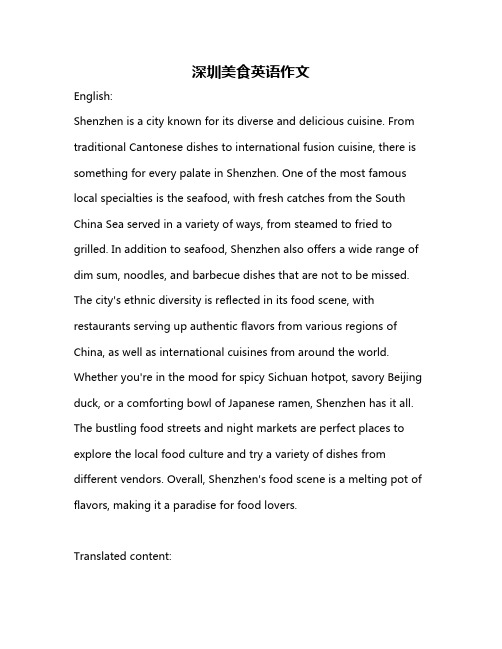 深圳美食英语作文

English:

Shenzhen is a city known for its diverse and delicious cuisine. From traditional Cantonese dishes to international fusion cuisine, there is something for every palate in Shenzhen. One of the most famous local specialties is the seafood, with fresh catches from the South China Sea served in a variety of ways, from steamed to fried to grilled. In addition to seafood, Shenzhen also offers a wide range of dim sum, noodles, and barbecue dishes that are not to be missed. The city's ethnic diversity is reflected in its food scene, with restaurants serving up authentic flavors from various regions of China, as well as international cuisines from around the world. Whether you're in the mood for spicy Sichuan hotpot, savory Beijing duck, or a comforting bowl of Japanese ramen, Shenzhen has it all. The bustling food streets and night markets are perfect places to explore the local food culture and try a variety of dishes from different vendors. Overall, Shenzhen's food scene is a melting pot of flavors, making it a paradise for food lovers.

Translated content: